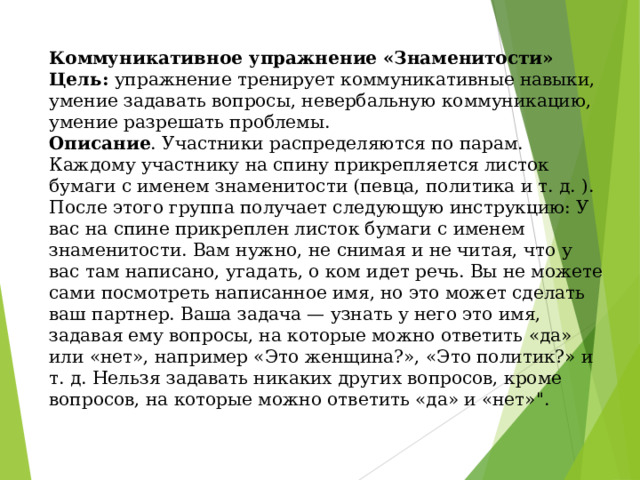 Коммуникативное упражнение «Знаменитости»
Цель: упражнение тренирует коммуникативные навыки, умение задавать вопросы, невербальную коммуникацию, умение разрешать проблемы.
Описание. Участники распределяются по парам. Каждому участнику на спину прикрепляется листок бумаги с именем знаменитости (певца, политика и т. д. ). После этого группа получает следующую инструкцию: У вас на спине прикреплен листок бумаги с именем знаменитости. Вам нужно, не снимая и не читая, что у вас там написано, угадать, о ком идет речь. Вы не можете сами посмотреть написанное имя, но это может сделать ваш партнер. Ваша задача — узнать у него это имя, задавая ему вопросы, на которые можно ответить «да» или «нет», например «Это женщина?», «Это политик?» и т. д. Нельзя задавать никаких других вопросов, кроме вопросов, на которые можно ответить «да» и «нет»".